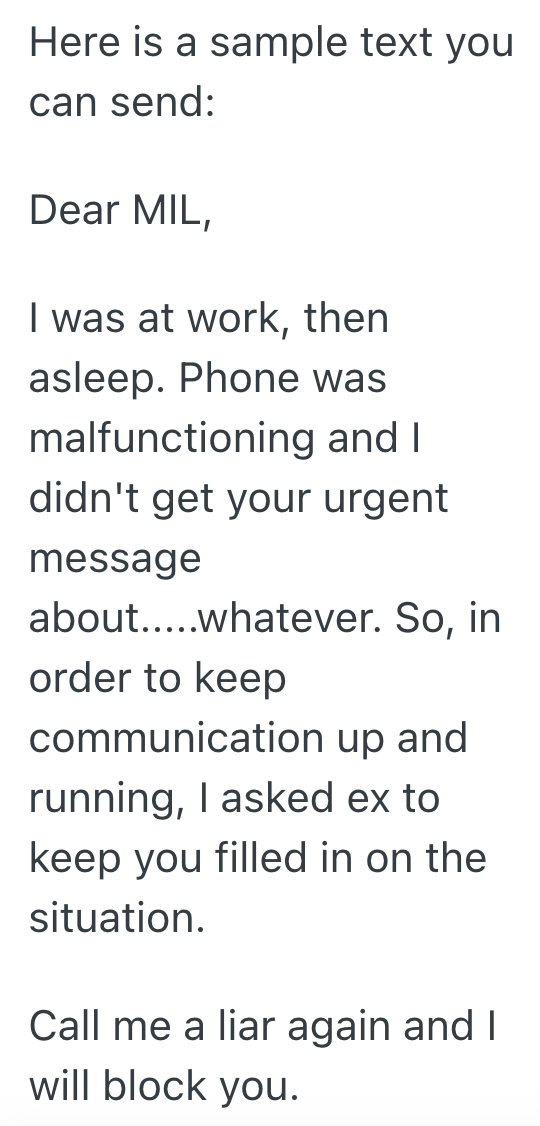 Here is a sample text you can send:

Dear MIL,

I was at work, then asleep. Phone was malfunctioning and I didn't get your urgent message about.....whatever. So, in order to keep communication up and running, I asked ex to keep you filled in on the situation.

Call me a liar again and I will block you.